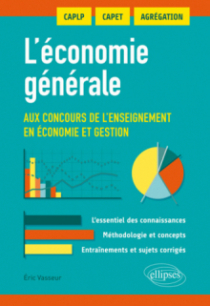 CAPLP CAPET AGRÉGATION

L'économie générale

AUX CONCOURS DE L'ENSEIGNEMENT EN ÉCONOMIE ET GESTION

L'essentiel des connaissances

Méthodologie et concepts

Entraînements et sujets corrigés

Éric Vasseur

ellipses